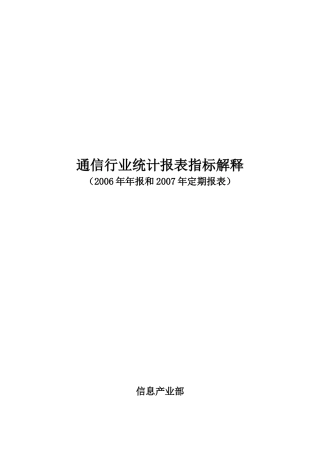 通信行业统计报表指标解释
（2006年年报和2007年定期报表）

信息产业部